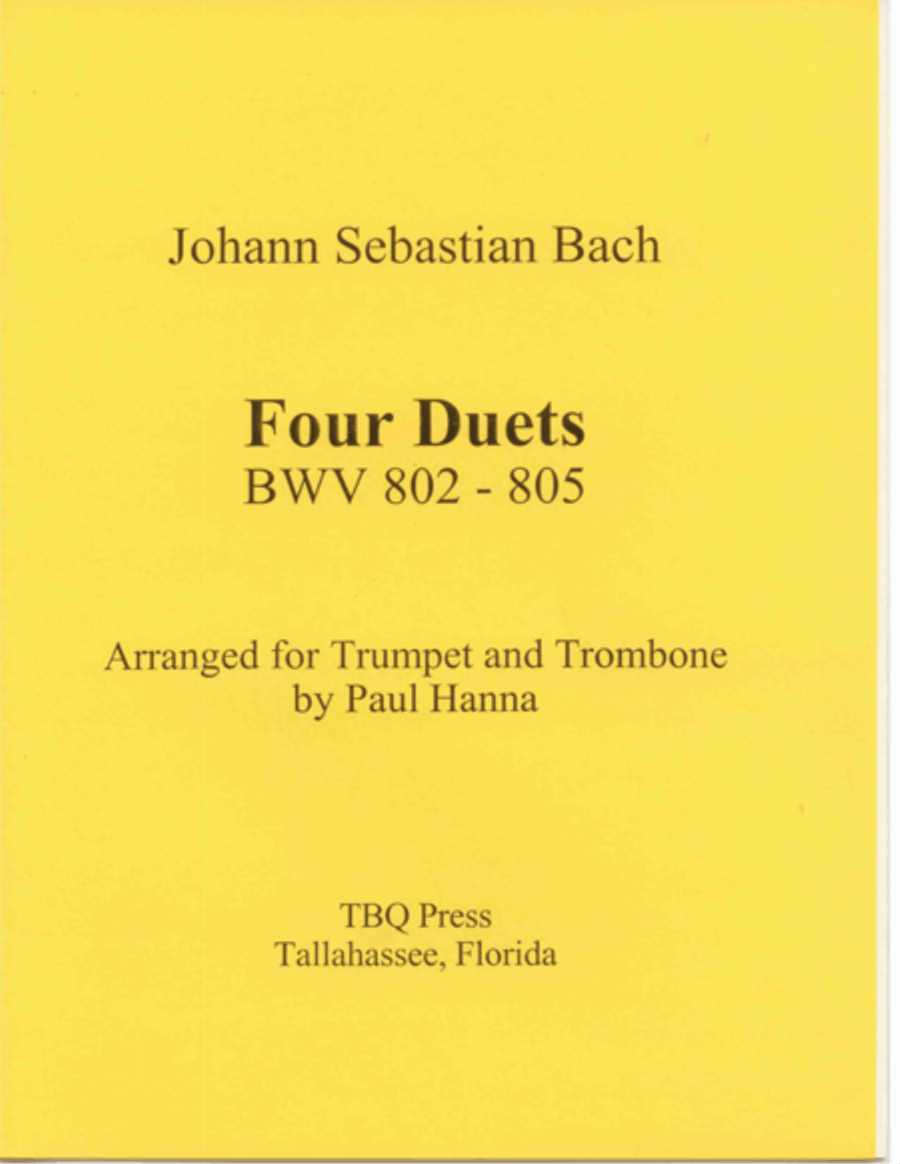 Johann Sebastian Bach

Four Duets
BWV 802 - 805

Arranged for Trumpet and Trombone
by Paul Hanna

TBQ Press
Tallahassee, Florida